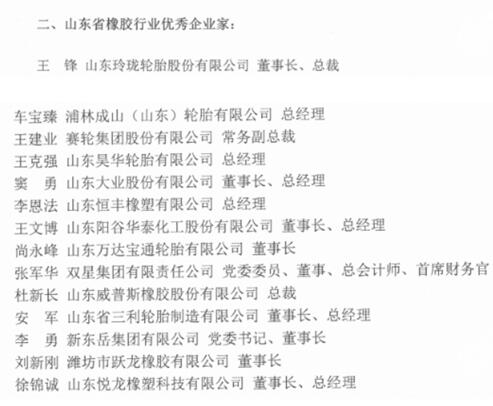 二、山东省橡胶行业优秀企业家：

王　锋　山东玲珑轮胎股份有限公司　董事长、总裁

车宝臻　浦林成山（山东）轮胎有限公司　总经理
王建业　赛轮集团股份有限公司　常务副总裁
王克强　山东昊华轮胎有限公司　总经理
窦　勇　山东大业股份有限公司　董事长、总经理
李恩法　山东恒丰橡塑有限公司　总经理
王文博　山东阳谷华泰化工股份有限公司　董事长、总经理
尚永峰　山东万达宝通轮胎有限公司　董事长
张军华　双星集团有限责任公司　党委委员、董事、总会计师、首席财务官
杜新长　山东威普斯橡胶股份有限公司　总裁
安　军　山东省三利轮胎制造有限公司　董事长、总经理
李　勇　新东岳集团有限公司　党委书记、董事长
刘新刚　潍坊市跃龙橡胶有限公司　董事长
徐锦诚　山东悦龙橡塑科技有限公司　董事长、总经理